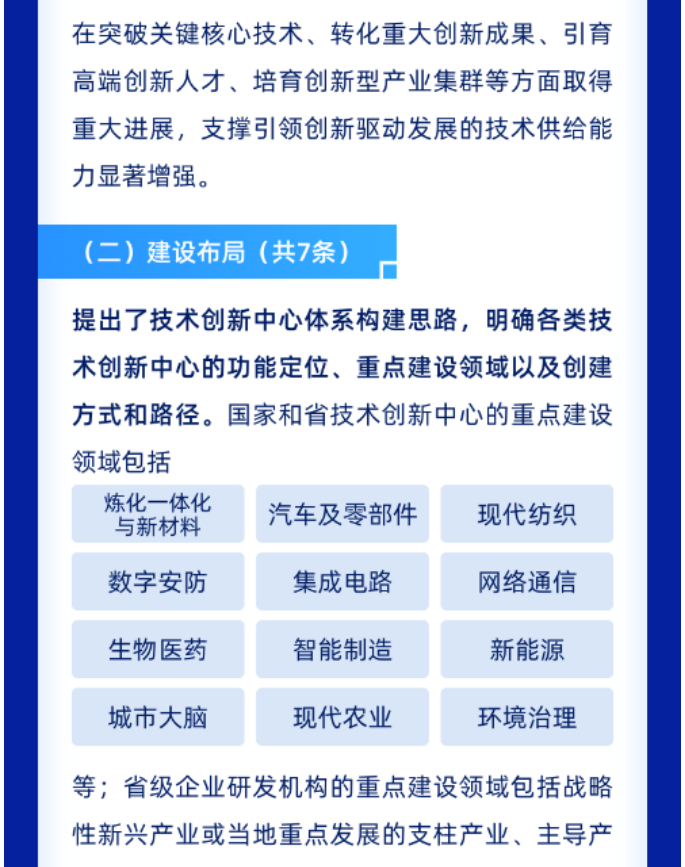 在突破关键核心技术、转化重大创新成果、引育高端创新人才、培育创新型产业集群等方面取得重大进展，支撑引领创新驱动发展的技术供给能力显著增强。

（二）建设布局（共7条）

提出了技术创新中心体系构建思路，明确各类技术创新中心的功能定位、重点建设领域以及创建方式和路径。国家和省技术创新中心的重点建设领域包括

| 炼化一体化与新材料 | 汽车及零部件 | 现代纺织 |
|---|---|---|
| 数字安防 | 集成电路 | 网络通信 |
| 生物医药 | 智能制造 | 新能源 |
| 城市大脑 | 现代农业 | 环境治理 |

等；省级企业研发机构的重点建设领域包括战略性新兴产业或当地重点发展的支柱产业、主导产